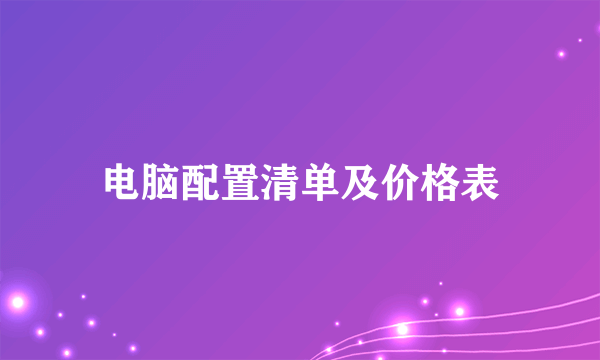 电脑配置清单及价格表